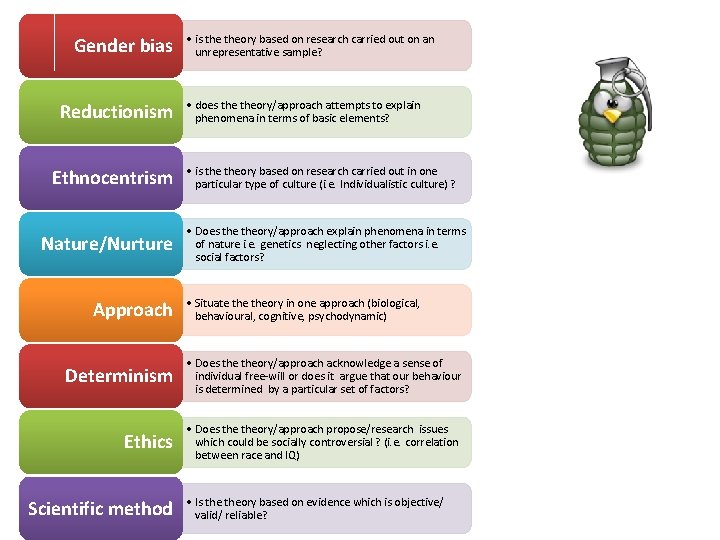 Gender bias

• is the theory based on research carried out on an unrepresentative sample?

Reductionism

• does the theory/approach attempts to explain phenomena in terms of basic elements?

Ethnocentrism

• is the theory based on research carried out in one particular type of culture (i.e. Individualistic culture) ?

Nature/Nurture

• Does the theory/approach explain phenomena in terms of nature i.e. genetics neglecting other factors i.e. social factors?

Approach

• Situate the theory in one approach (biological, behavioural, cognitive, psychodynamic)

Determinism

• Does the theory/approach acknowledge a sense of individual free-will or does it argue that our behaviour is determined by a particular set of factors?

Ethics

• Does the theory/approach propose/research issues which could be socially controversial ? (i.e. correlation between race and IQ)

Scientific method

• Is the theory based on evidence which is objective/ valid/ reliable?